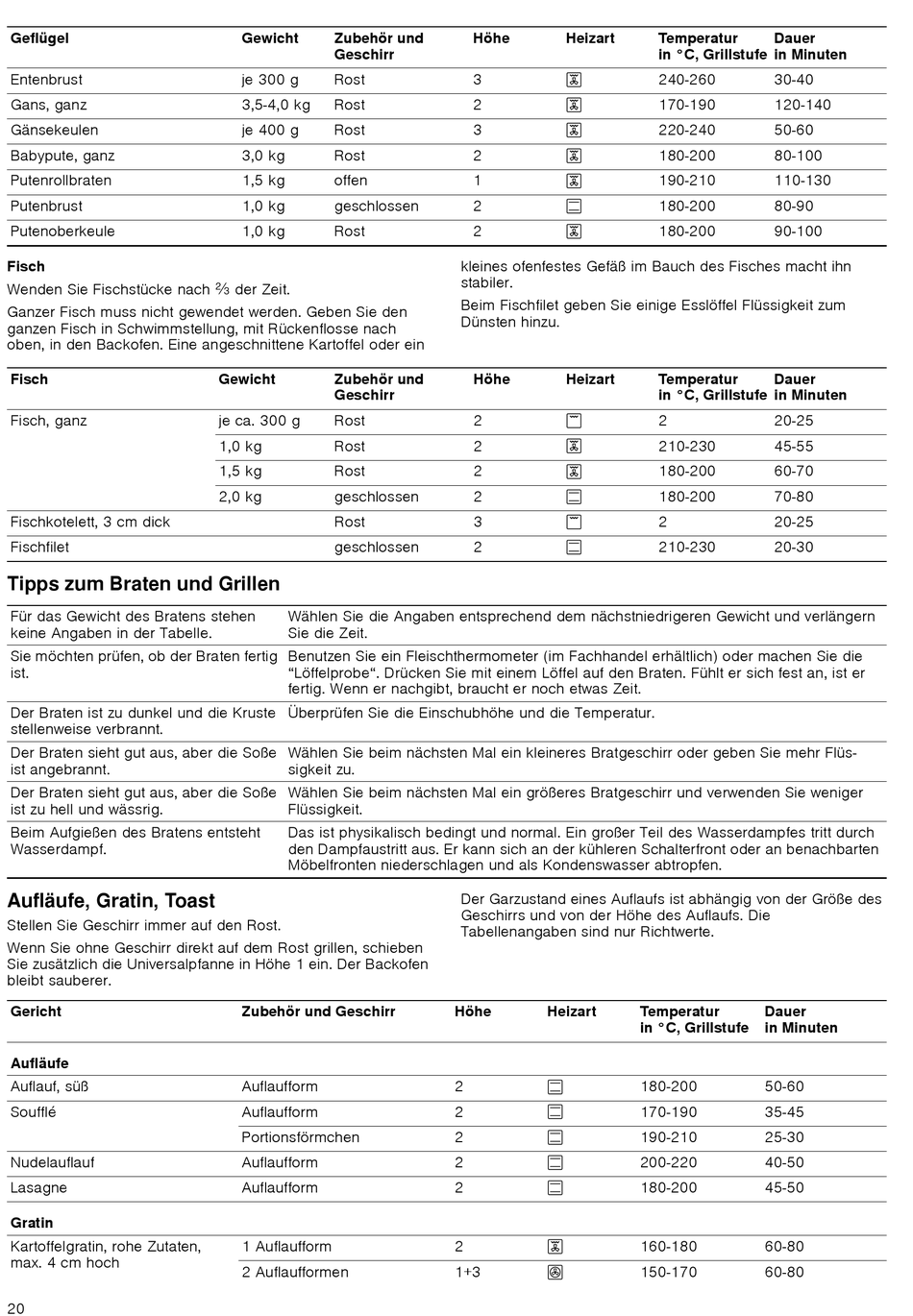 | Geflügel | Gewicht | Zubehör und Geschirr | Höhe | Heizart | Temperatur in °C, Grillstufe | Dauer in Minuten |
|---|---|---|---|---|---|---|
| Entenbrust | je 300 g | Rost | 3 | | 240-260 | 30-40 |
| Gans, ganz | 3,5-4,0 kg | Rost | 2 | | 170-190 | 120-140 |
| Gänsekeulen | je 400 g | Rost | 3 | | 220-240 | 50-60 |
| Babypute, ganz | 3,0 kg | Rost | 2 | | 180-200 | 80-100 |
| Putenrollbraten | 1,5 kg | offen | 1 | | 190-210 | 110-130 |
| Putenbrust | 1,0 kg | geschlossen | 2 | | 180-200 | 80-90 |
| Putenoberkeule | 1,0 kg | Rost | 2 | | 180-200 | 90-100 |

Fisch

Wenden Sie Fischstücke nach ⅔ der Zeit.

Ganzer Fisch muss nicht gewendet werden. Geben Sie den ganzen Fisch in Schwimmstellung, mit Rückenflosse nach oben, in den Backofen. Eine angeschnittene Kartoffel oder ein kleines ofenfestes Gefäß im Bauch des Fisches macht ihn stabiler.

Beim Fischfilet geben Sie einige Esslöffel Flüssigkeit zum Dünsten hinzu.

| Fisch | Gewicht | Zubehör und Geschirr | Höhe | Heizart | Temperatur in °C, Grillstufe | Dauer in Minuten |
|---|---|---|---|---|---|---|
| Fisch, ganz | je ca. 300 g | Rost | 2 | | 2 | 20-25 |
| | 1,0 kg | Rost | 2 | | 210-230 | 45-55 |
| | 1,5 kg | Rost | 2 | | 180-200 | 60-70 |
| | 2,0 kg | geschlossen | 2 | | 180-200 | 70-80 |
| Fischkotelett, 3 cm dick | | Rost | 3 | | 2 | 20-25 |
| Fischfilet | | geschlossen | 2 | | 210-230 | 20-30 |

Tipps zum Braten und Grillen

| | |
|---|---|
| Für das Gewicht des Bratens stehen keine Angaben in der Tabelle. | Wählen Sie die Angaben entsprechend dem nächstniedrigeren Gewicht und verlängern Sie die Zeit. |
| Sie möchten prüfen, ob der Braten fertig ist. | Benutzen Sie ein Fleischthermometer (im Fachhandel erhältlich) oder machen Sie die “Löffelprobe“. Drücken Sie mit einem Löffel auf den Braten. Fühlt er sich fest an, ist er fertig. Wenn er nachgibt, braucht er noch etwas Zeit. |
| Der Braten ist zu dunkel und die Kruste stellenweise verbrannt. | Überprüfen Sie die Einschubhöhe und die Temperatur. |
| Der Braten sieht gut aus, aber die Soße ist angebrannt. | Wählen Sie beim nächsten Mal ein kleineres Bratgeschirr oder geben Sie mehr Flüssigkeit zu. |
| Der Braten sieht gut aus, aber die Soße ist zu hell und wässrig. | Wählen Sie beim nächsten Mal ein größeres Bratgeschirr und verwenden Sie weniger Flüssigkeit. |
| Beim Aufgießen des Bratens entsteht Wasserdampf. | Das ist physikalisch bedingt und normal. Ein großer Teil des Wasserdampfes tritt durch den Dampfaustritt aus. Er kann sich an der kühleren Schalterfront oder an benachbarten Möbelfronten niederschlagen und als Kondenswasser abtropfen. |

Aufläufe, Gratin, Toast

Stellen Sie Geschirr immer auf den Rost.

Wenn Sie ohne Geschirr direkt auf dem Rost grillen, schieben Sie zusätzlich die Universalpfanne in Höhe 1 ein. Der Backofen bleibt sauberer.

Der Garzustand eines Auflaufs ist abhängig von der Größe des Geschirrs und von der Höhe des Auflaufs. Die Tabellenangaben sind nur Richtwerte.

| Gericht | Zubehör und Geschirr | Höhe | Heizart | Temperatur in °C, Grillstufe | Dauer in Minuten |
|---|---|---|---|---|---|
| Aufläufe | | | | | |
| Auflauf, süß | Auflaufform | 2 | | 180-200 | 50-60 |
| Soufflé | Auflaufform | 2 | | 170-190 | 35-45 |
| | Portionsförmchen | 2 | | 190-210 | 25-30 |
| Nudelauflauf | Auflaufform | 2 | | 200-220 | 40-50 |
| Lasagne | Auflaufform | 2 | | 180-200 | 45-50 |
| Gratin | | | | | |
| Kartoffelgratin, rohe Zutaten, max. 4 cm hoch | 1 Auflaufform | 2 | | 160-180 | 60-80 |
| | 2 Auflaufformen | 1+3 | | 150-170 | 60-80 |

20